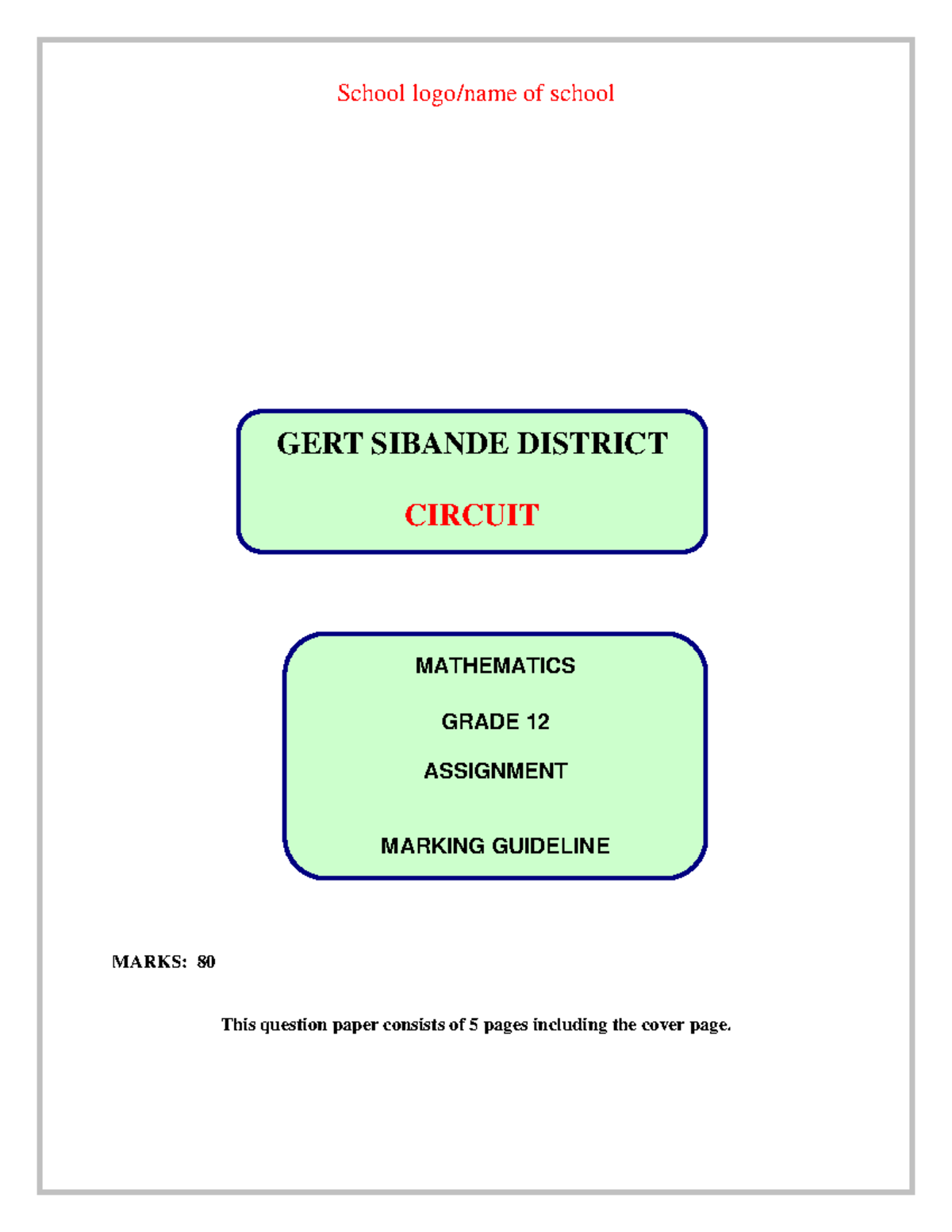 School logo/name of school

GERT SIBANDE DISTRICT

CIRCUIT

MATHEMATICS

GRADE 12

ASSIGNMENT

MARKING GUIDELINE

MARKS: 80

This question paper consists of 5 pages including the cover page.